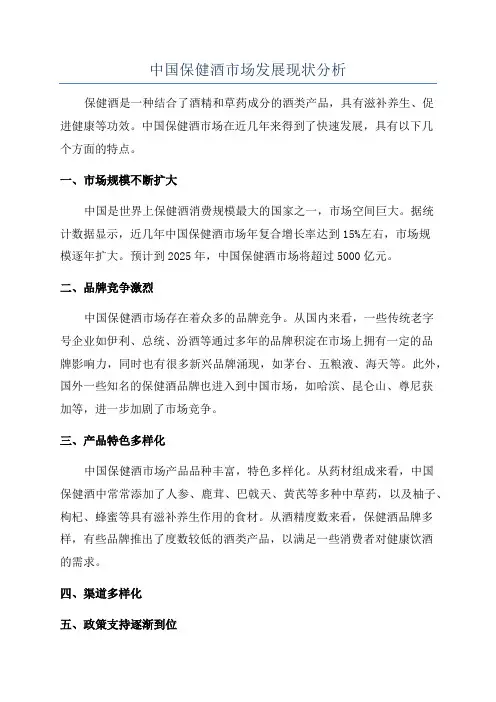 中国保健酒市场发展现状分析

保健酒是一种结合了酒精和草药成分的酒类产品，具有滋补养生、促进健康等功效。中国保健酒市场在近几年来得到了快速发展，具有以下几个方面的特点。

一、市场规模不断扩大

中国是世界上保健酒消费规模最大的国家之一，市场空间巨大。据统计数据显示，近几年中国保健酒市场年复合增长率达到15%左右，市场规模逐年扩大。预计到2025年，中国保健酒市场将超过5000亿元。

二、品牌竞争激烈

中国保健酒市场存在着众多的品牌竞争。从国内来看，一些传统老字号企业如伊利、总统、汾酒等通过多年的品牌积淀在市场上拥有一定的品牌影响力，同时也有很多新兴品牌涌现，如茅台、五粮液、海天等。此外，国外一些知名的保健酒品牌也进入到中国市场，如哈滨、昆仑山、尊尼获加等，进一步加剧了市场竞争。

三、产品特色多样化

中国保健酒市场产品品种丰富，特色多样化。从药材组成来看，中国保健酒中常常添加了人参、鹿茸、巴戟天、黄芪等多种中草药，以及柚子、枸杞、蜂蜜等具有滋补养生作用的食材。从酒精度数来看，保健酒品牌多样，有些品牌推出了度数较低的酒类产品，以满足一些消费者对健康饮酒的需求。

四、渠道多样化

五、政策支持逐渐到位